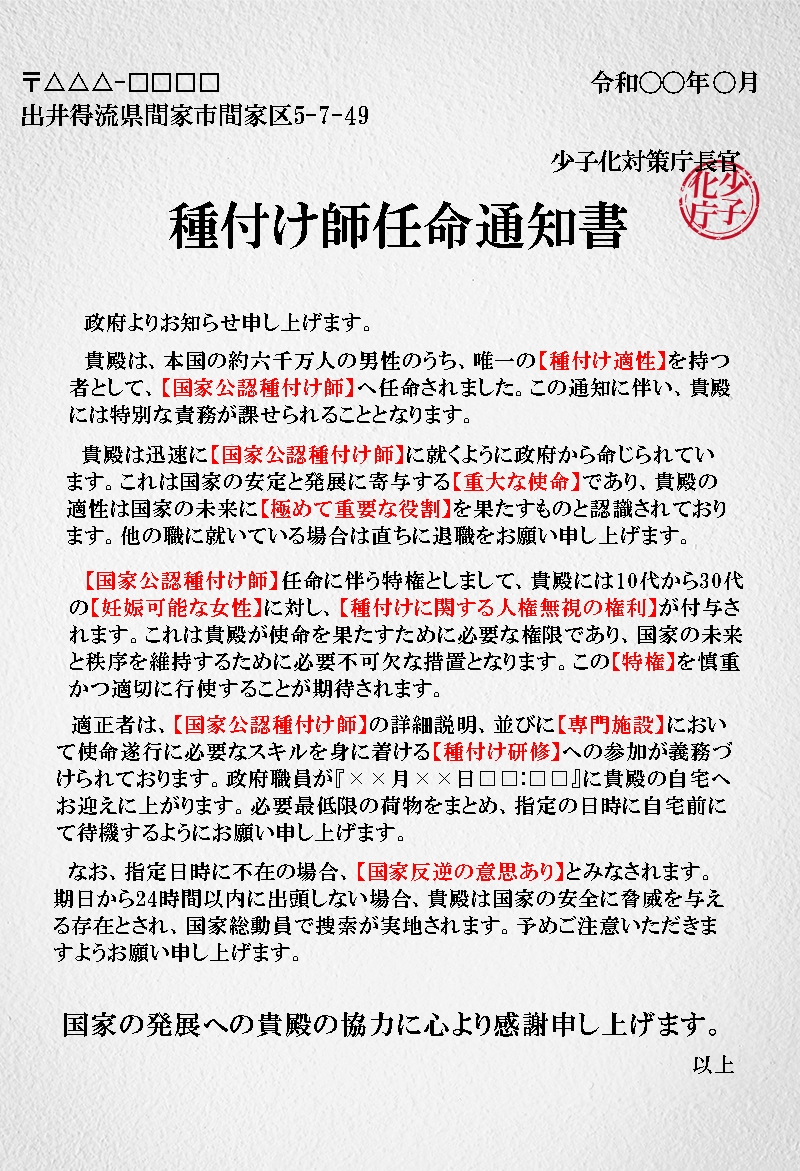 〒△△△-□□□□
出井得流県間家市間家区5-7-49

令和○○年○月

少子化対策庁長官

少子化庁

種付け師任命通知書

政府よりお知らせ申し上げます。

貴殿は、本国の約六千万人の男性のうち、唯一の【種付け適性】を持つ者として、【国家公認種付け師】へ任命されました。この通知に伴い、貴殿には特別な責務が課せられることとなります。

貴殿は迅速に【国家公認種付け師】に就くように政府から命じられています。これは国家の安定と発展に寄与する【重大な使命】であり、貴殿の適性は国家の未来に【極めて重要な役割】を果たすものと認識されております。他の職に就いている場合は直ちに退職をお願い申し上げます。

【国家公認種付け師】任命に伴う特権としまして、貴殿には10代から30代の【妊娠可能な女性】に対し、【種付けに関する人権無視の権利】が付与されます。これは貴殿が使命を果たすために必要な権限であり、国家の未来と秩序を維持するために必要不可欠な措置となります。この【特権】を慎重かつ適切に行使することが期待されます。

適正者は、【国家公認種付け師】の詳細説明、並びに【専門施設】において使命遂行に必要なスキルを身に着ける【種付け研修】への参加が義務づけられております。政府職員が『××月××日□□:□□』に貴殿の自宅へお迎えに上がります。必要最低限の荷物をまとめ、指定の日時に自宅前にて待機するようにお願い申し上げます。

なお、指定日時に不在の場合、【国家反逆の意思あり】とみなされます。期日から24時間以内に出頭しない場合、貴殿は国家の安全に脅威を与える存在とされ、国家総動員で捜索が実地されます。予めご注意いただきますようお願い申し上げます。

国家の発展への貴殿の協力に心より感謝申し上げます。

以上